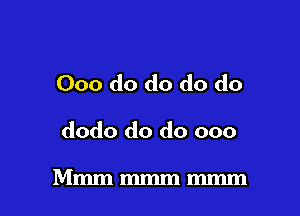 Ooo do do do do

dodo do do ooo

Mmm mmm mmm